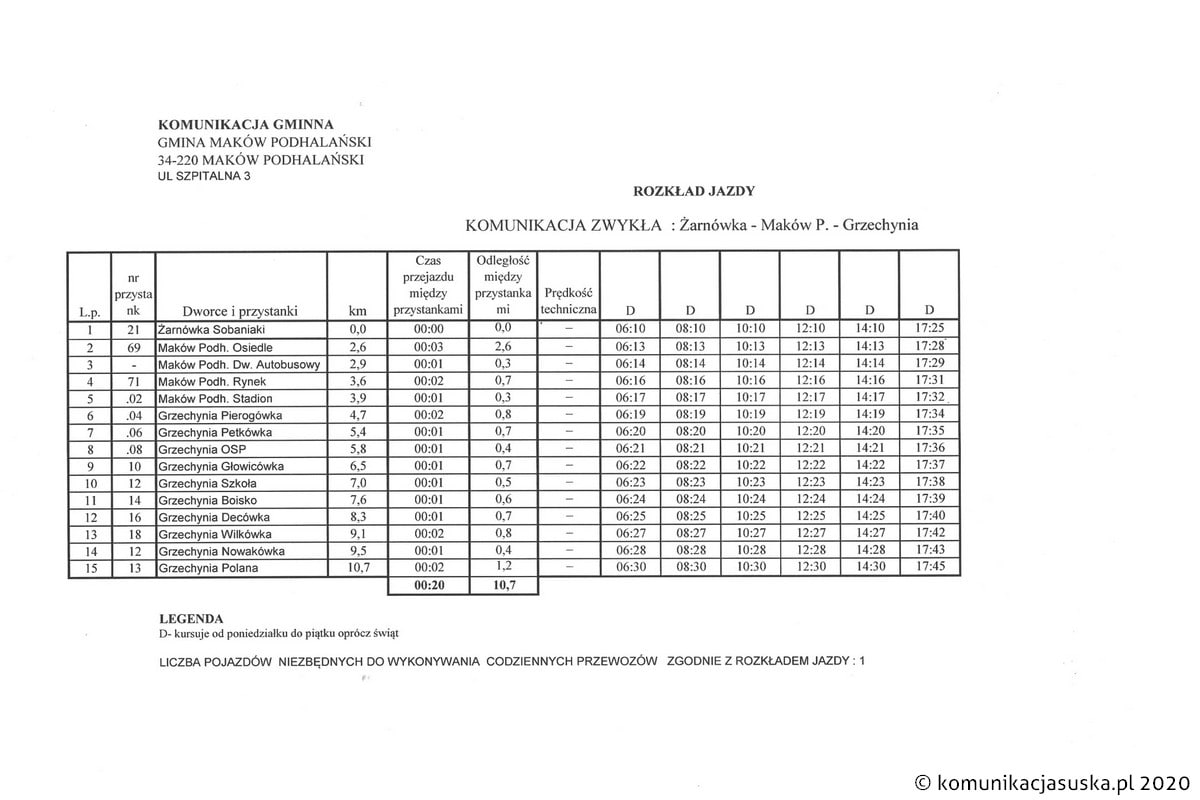 KOMUNIKACJA GMINNA
GMINA MAKÓW PODHALAŃSKI
34-220 MAKÓW PODHALAŃSKI
UL SZPITALNA 3

ROZKŁAD JAZDY

KOMUNIKACJA ZWYKŁA : Żarnówka - Maków P. - Grzechynia

| L.p. | nr przystank | Dworce i przystanki | km | Czas przejazdu między przystankami | Odległość między przystankami | Prędkość techniczna | D | D | D | D | D | D |
|---|---|---|---|---|---|---|---|---|---|---|---|---|
| 1 | 21 | Żarnówka Sobaniaki | 0,0 | 00:00 | 0,0 | – | 06:10 | 08:10 | 10:10 | 12:10 | 14:10 | 17:25 |
| 2 | 69 | Maków Podh. Osiedle | 2,6 | 00:03 | 2,6 | – | 06:13 | 08:13 | 10:13 | 12:13 | 14:13 | 17:28 |
| 3 | - | Maków Podh. Dw. Autobusowy | 2,9 | 00:01 | 0,3 | – | 06:14 | 08:14 | 10:14 | 12:14 | 14:14 | 17:29 |
| 4 | 71 | Maków Podh. Rynek | 3,6 | 00:02 | 0,7 | – | 06:16 | 08:16 | 10:16 | 12:16 | 14:16 | 17:31 |
| 5 | .02 | Maków Podh. Stadion | 3,9 | 00:01 | 0,3 | – | 06:17 | 08:17 | 10:17 | 12:17 | 14:17 | 17:32 |
| 6 | .04 | Grzechynia Pierogówka | 4,7 | 00:02 | 0,8 | – | 06:19 | 08:19 | 10:19 | 12:19 | 14:19 | 17:34 |
| 7 | .06 | Grzechynia Petkówka | 5,4 | 00:01 | 0,7 | – | 06:20 | 08:20 | 10:20 | 12:20 | 14:20 | 17:35 |
| 8 | .08 | Grzechynia OSP | 5,8 | 00:01 | 0,4 | – | 06:21 | 08:21 | 10:21 | 12:21 | 14:21 | 17:36 |
| 9 | 10 | Grzechynia Głowicówka | 6,5 | 00:01 | 0,7 | – | 06:22 | 08:22 | 10:22 | 12:22 | 14:22 | 17:37 |
| 10 | 12 | Grzechynia Szkoła | 7,0 | 00:01 | 0,5 | – | 06:23 | 08:23 | 10:23 | 12:23 | 14:23 | 17:38 |
| 11 | 14 | Grzechynia Boisko | 7,6 | 00:01 | 0,6 | – | 06:24 | 08:24 | 10:24 | 12:24 | 14:24 | 17:39 |
| 12 | 16 | Grzechynia Decówka | 8,3 | 00:01 | 0,7 | – | 06:25 | 08:25 | 10:25 | 12:25 | 14:25 | 17:40 |
| 13 | 18 | Grzechynia Wilkówka | 9,1 | 00:02 | 0,8 | – | 06:27 | 08:27 | 10:27 | 12:27 | 14:27 | 17:42 |
| 14 | 12 | Grzechynia Nowakówka | 9,5 | 00:01 | 0,4 | – | 06:28 | 08:28 | 10:28 | 12:28 | 14:28 | 17:43 |
| 15 | 13 | Grzechynia Polana | 10,7 | 00:02 | 1,2 | – | 06:30 | 08:30 | 10:30 | 12:30 | 14:30 | 17:45 |
| | | | | 00:20 | 10,7 | | | | | | | |

LEGENDA
D- kursuje od poniedziałku do piątku oprócz świąt

LICZBA POJAZDÓW NIEZBĘDNYCH DO WYKONYWANIA CODZIENNYCH PRZEWOZÓW ZGODNIE Z ROZKŁADEM JAZDY : 1

© komunikacjasuska.pl 2020